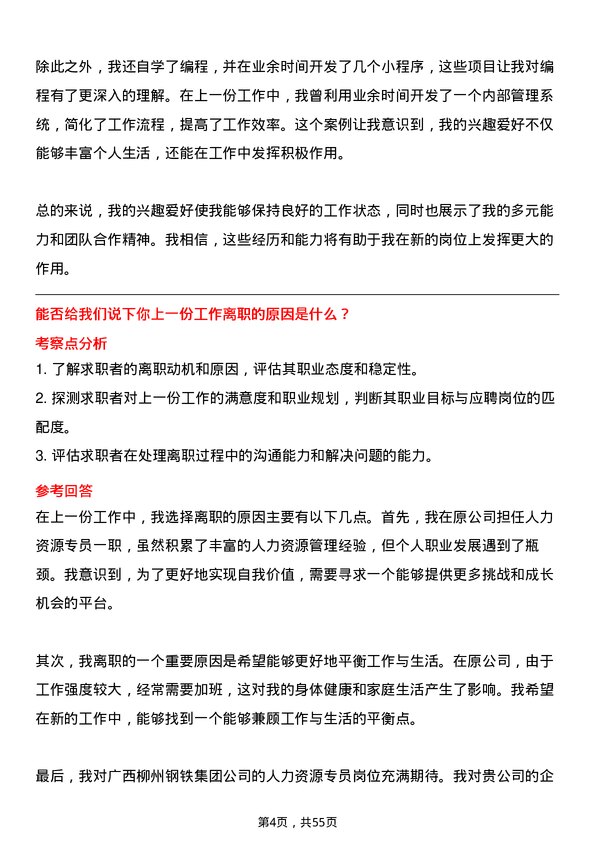 除此之外，我还自学了编程，并在业余时间开发了几个小程序，这些项目让我对编程有了更深入的理解。在上一份工作中，我曾利用业余时间开发了一个内部管理系统，简化了工作流程，提高了工作效率。这个案例让我意识到，我的兴趣爱好不仅能够丰富个人生活，还能在工作中发挥积极作用。

总的来说，我的兴趣爱好使我能够保持良好的工作状态，同时也展示了我的多元能力和团队合作精神。我相信，这些经历和能力将有助于我在新的岗位上发挥更大的作用。

能否给我们说下你上一份工作离职的原因是什么？

考察点分析

1. 了解求职者的离职动机和原因，评估其职业态度和稳定性。

2. 探测求职者对上一份工作的满意度和职业规划，判断其职业目标与应聘岗位的匹配度。

3. 评估求职者在处理离职过程中的沟通能力和解决问题的能力。

参考回答

在上一份工作中，我选择离职的原因主要有以下几点。首先，我在原公司担任人力资源专员一职，虽然积累了丰富的人力资源管理经验，但个人职业发展遇到了瓶颈。我意识到，为了更好地实现自我价值，需要寻求一个能够提供更多挑战和成长机会的平台。

其次，我离职的一个重要原因是希望能够更好地平衡工作与生活。在原公司，由于工作强度较大，经常需要加班，这对我的身体健康和家庭生活产生了影响。我希望在新的工作中，能够找到一个能够兼顾工作与生活的平衡点。

最后，我对广西柳州钢铁集团公司的人力资源专员岗位充满期待。我对贵公司的企

第4页，共55页